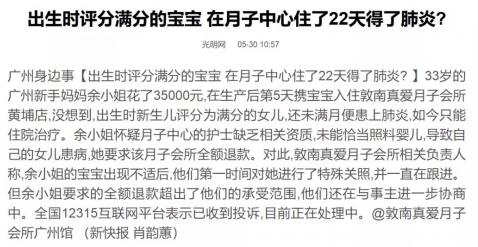 出生时评分满分的宝宝 在月子中心住了22天得了肺炎？

光明网 05-30 10:57

广州身边事【出生时评分满分的宝宝 在月子中心住了22天得了肺炎？】33岁的广州新手妈妈余小姐花了35000元,在生产后第5天携宝宝入住敦南真爱月子会所黄埔店,没想到,出生时新生儿评分为满分的女儿,还未满月便患上肺炎,如今只能住院治疗。余小姐怀疑月子中心的护士缺乏相关资质,未能恰当照料婴儿,导致自己的女儿患病,她要求该月子会所全额退款。对此,敦南真爱月子会所相关负责人称,余小姐的宝宝出现不适后,他们第一时间对她进行了特殊关照,并一直在跟进。但余小姐要求的全额退款超出了他们的承受范围,他们还在与事主进一步协商中。全国12315互联网平台表示已收到投诉,目前正在处理中。@敦南真爱月子会所广州馆 （新快报 肖韵蕙）